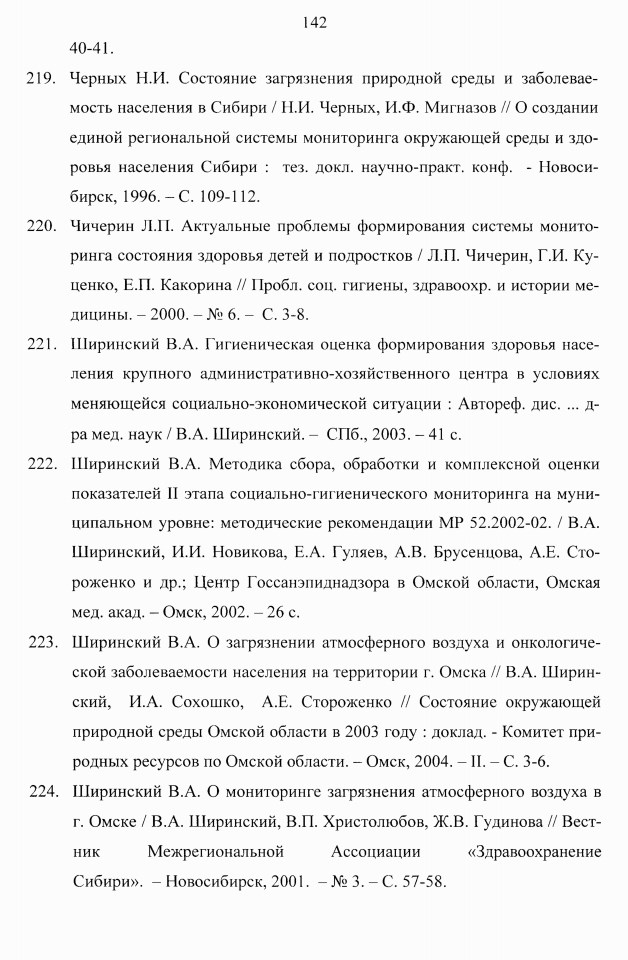 142

40-41.

219. Черных Н.И. Состояние загрязнения природной среды и заболеваемость населения в Сибири / Н.И. Черных, И.Ф. Мигназов // О создании единой региональной системы мониторинга окружающей среды и здоровья населения Сибири : тез. докл. научно-практ. конф. - Новосибирск, 1996. – С. 109-112.

220. Чичерин Л.П. Актуальные проблемы формирования системы мониторинга состояния здоровья детей и подростков / Л.П. Чичерин, Г.И. Куценко, Е.П. Какорина // Пробл. соц. гигиены, здравоохр. и истории медицины. – 2000. – № 6. – С. 3-8.

221. Ширинский В.А. Гигиеническая оценка формирования здоровья населения крупного административно-хозяйственного центра в условиях меняющейся социально-экономической ситуации : Автореф. дис. ... д-ра мед. наук / В.А. Ширинский. – СПб., 2003. – 41 с.

222. Ширинский В.А. Методика сбора, обработки и комплексной оценки показателей II этапа социально-гигиенического мониторинга на муниципальном уровне: методические рекомендации МР 52.2002-02. / В.А. Ширинский, И.И. Новикова, Е.А. Гуляев, А.В. Брусенцова, А.Е. Стороженко и др.; Центр Госсанэпиднадзора в Омской области, Омская мед. акад. – Омск, 2002. – 26 с.

223. Ширинский В.А. О загрязнении атмосферного воздуха и онкологической заболеваемости населения на территории г. Омска // В.А. Ширинский, И.А. Сохошко, А.Е. Стороженко // Состояние окружающей природной среды Омской области в 2003 году : доклад. - Комитет природных ресурсов по Омской области. – Омск, 2004. – II. – С. 3-6.

224. Ширинский В.А. О мониторинге загрязнения атмосферного воздуха в г. Омске / В.А. Ширинский, В.П. Христолюбов, Ж.В. Гудинова // Вестник Межрегиональной Ассоциации «Здравоохранение Сибири». – Новосибирск, 2001. – № 3. – С. 57-58.